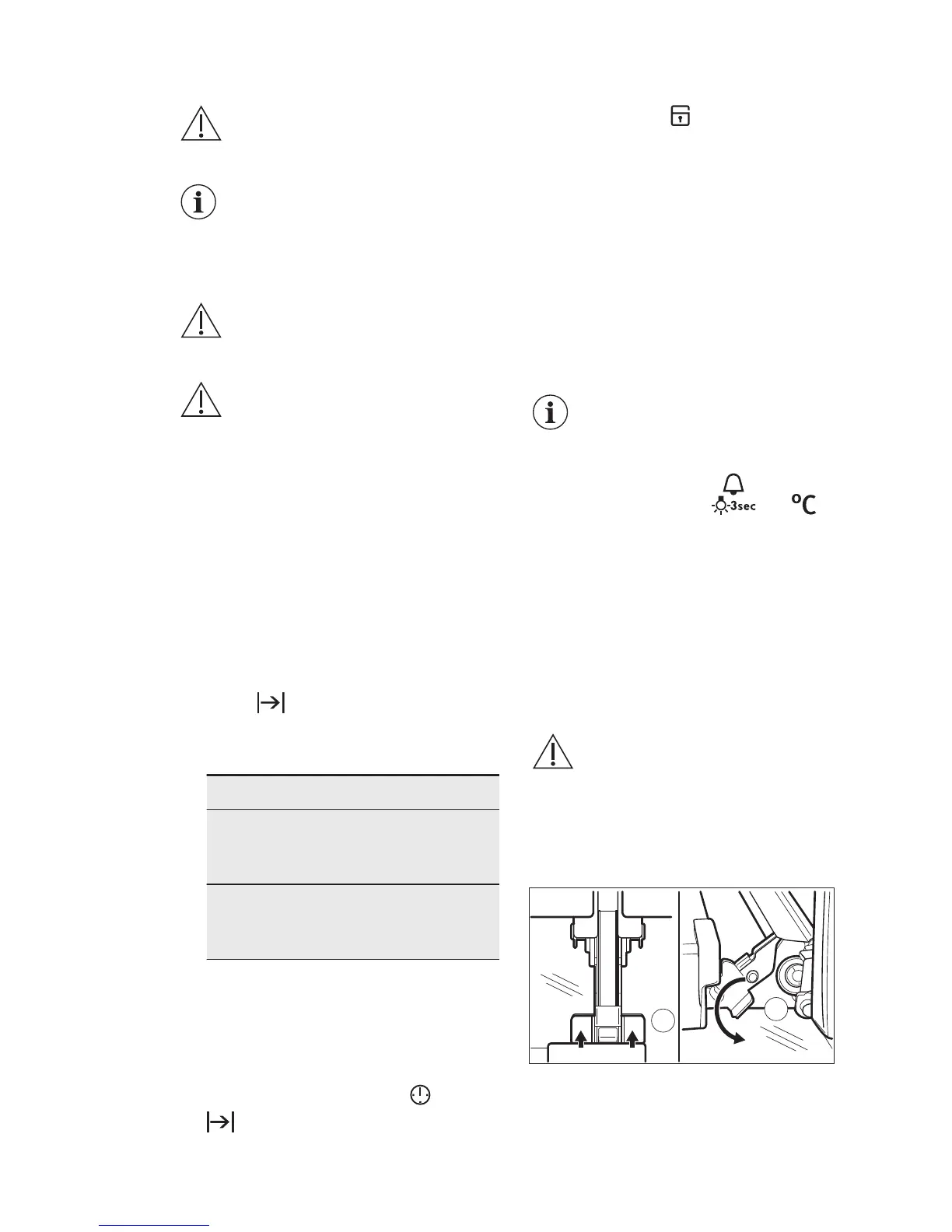 3sec
°C